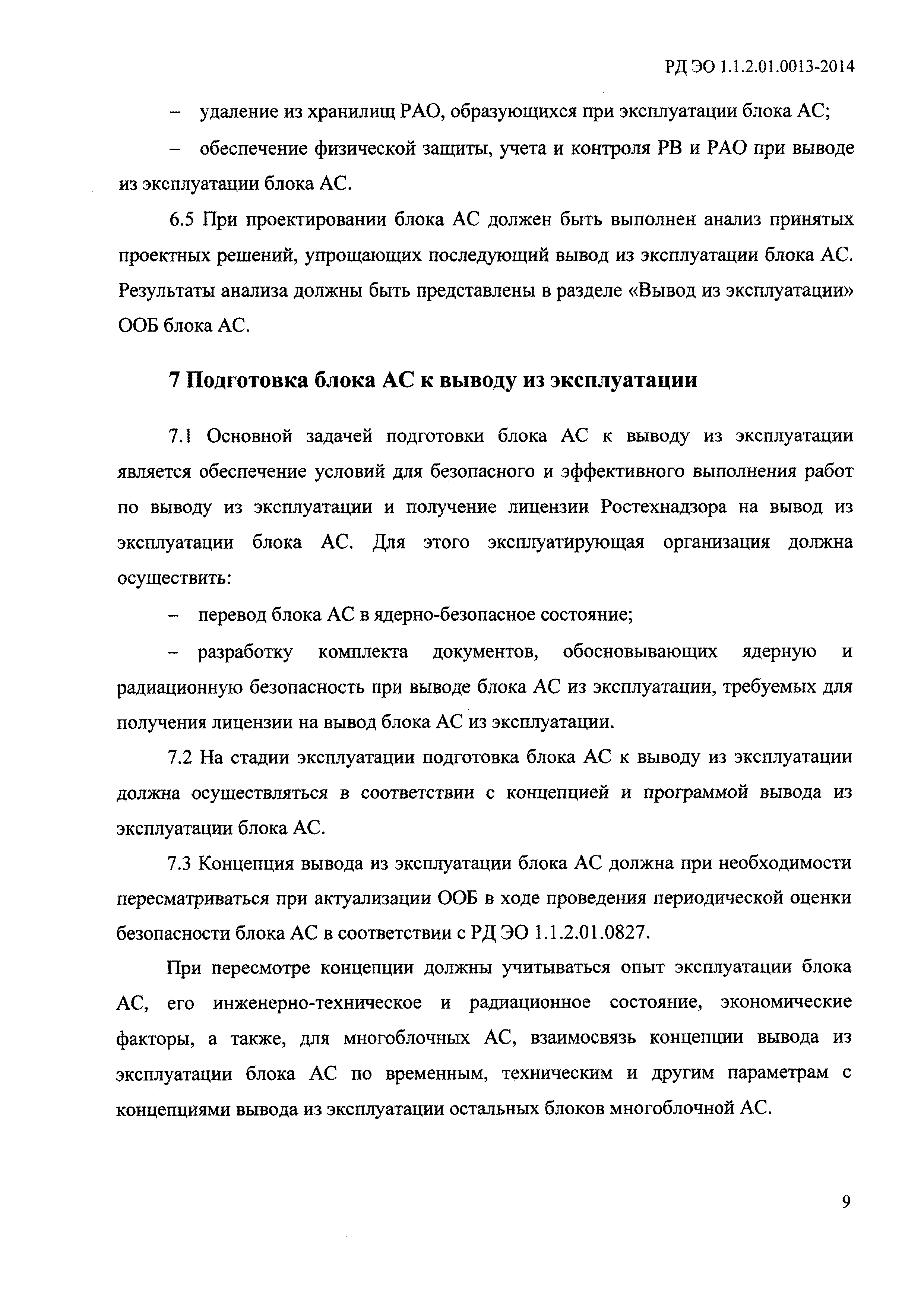 РД ЭО 1.1.2.01.0013-2014

– удаление из хранилищ РАО, образующихся при эксплуатации блока АС;

– обеспечение физической защиты, учета и контроля РВ и РАО при выводе из эксплуатации блока АС.

6.5 При проектировании блока АС должен быть выполнен анализ принятых проектных решений, упрощающих последующий вывод из эксплуатации блока АС. Результаты анализа должны быть представлены в разделе «Вывод из эксплуатации» ООБ блока АС.

7 Подготовка блока АС к выводу из эксплуатации

7.1 Основной задачей подготовки блока АС к выводу из эксплуатации является обеспечение условий для безопасного и эффективного выполнения работ по выводу из эксплуатации и получение лицензии Ростехнадзора на вывод из эксплуатации блока АС. Для этого эксплуатирующая организация должна осуществить:

– перевод блока АС в ядерно-безопасное состояние;

– разработку комплекта документов, обосновывающих ядерную и радиационную безопасность при выводе блока АС из эксплуатации, требуемых для получения лицензии на вывод блока АС из эксплуатации.

7.2 На стадии эксплуатации подготовка блока АС к выводу из эксплуатации должна осуществляться в соответствии с концепцией и программой вывода из эксплуатации блока АС.

7.3 Концепция вывода из эксплуатации блока АС должна при необходимости пересматриваться при актуализации ООБ в ходе проведения периодической оценки безопасности блока АС в соответствии с РД ЭО 1.1.2.01.0827.

При пересмотре концепции должны учитываться опыт эксплуатации блока АС, его инженерно-техническое и радиационное состояние, экономические факторы, а также, для многоблочных АС, взаимосвязь концепции вывода из эксплуатации блока АС по временным, техническим и другим параметрам с концепциями вывода из эксплуатации остальных блоков многоблочной АС.

9